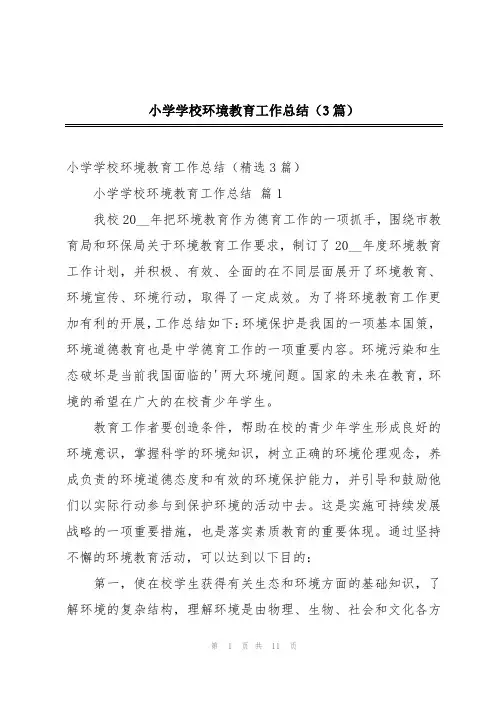 小学学校环境教育工作总结（3篇）

小学学校环境教育工作总结（精选3篇）

小学学校环境教育工作总结 篇1

我校20__年把环境教育作为德育工作的一项抓手，围绕市教育局和环保局关于环境教育工作要求，制订了20__年度环境教育工作计划，并积极、有效、全面的在不同层面展开了环境教育、环境宣传、环境行动，取得了一定成效。为了将环境教育工作更加有利的开展，工作总结如下：环境保护是我国的一项基本国策，环境道德教育也是中学德育工作的一项重要内容。环境污染和生态破坏是当前我国面临的'两大环境问题。国家的未来在教育，环境的希望在广大的在校青少年学生。

教育工作者要创造条件，帮助在校的青少年学生形成良好的环境意识，掌握科学的环境知识，树立正确的环境伦理观念，养成负责的环境道德态度和有效的环境保护能力，并引导和鼓励他们以实际行动参与到保护环境的活动中去。这是实施可持续发展战略的一项重要措施，也是落实素质教育的重要体现。通过坚持不懈的环境教育活动，可以达到以下目的：

第一，使在校学生获得有关生态和环境方面的基础知识，了解环境的复杂结构，理解环境是由物理、生物、社会和文化各方

第 1 页 共 11 页